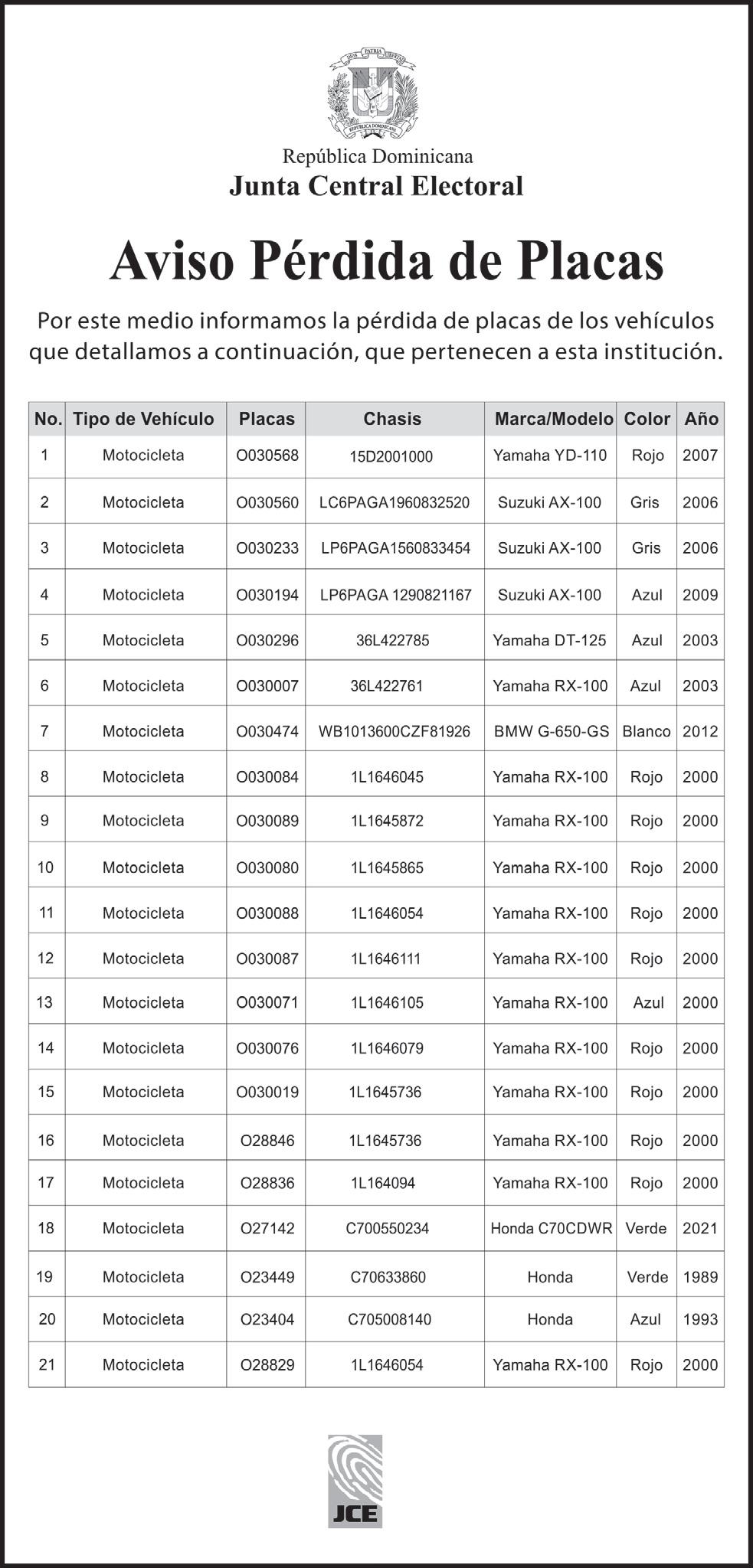 DIOS PATRIA LIBERTAD
REPÚBLICA DOMINICANA

República Dominicana
Junta Central Electoral

Aviso Pérdida de Placas

Por este medio informamos la pérdida de placas de los vehículos que detallamos a continuación, que pertenecen a esta institución.

| No. | Tipo de Vehículo | Placas | Chasis | Marca/Modelo | Color | Año |
|---|---|---|---|---|---|---|
| 1 | Motocicleta | O030568 | 15D2001000 | Yamaha YD-110 | Rojo | 2007 |
| 2 | Motocicleta | O030560 | LC6PAGA1960832520 | Suzuki AX-100 | Gris | 2006 |
| 3 | Motocicleta | O030233 | LP6PAGA1560833454 | Suzuki AX-100 | Gris | 2006 |
| 4 | Motocicleta | O030194 | LP6PAGA 1290821167 | Suzuki AX-100 | Azul | 2009 |
| 5 | Motocicleta | O030296 | 36L422785 | Yamaha DT-125 | Azul | 2003 |
| 6 | Motocicleta | O030007 | 36L422761 | Yamaha RX-100 | Azul | 2003 |
| 7 | Motocicleta | O030474 | WB1013600CZF81926 | BMW G-650-GS | Blanco | 2012 |
| 8 | Motocicleta | O030084 | 1L1646045 | Yamaha RX-100 | Rojo | 2000 |
| 9 | Motocicleta | O030089 | 1L1645872 | Yamaha RX-100 | Rojo | 2000 |
| 10 | Motocicleta | O030080 | 1L1645865 | Yamaha RX-100 | Rojo | 2000 |
| 11 | Motocicleta | O030088 | 1L1646054 | Yamaha RX-100 | Rojo | 2000 |
| 12 | Motocicleta | O030087 | 1L1646111 | Yamaha RX-100 | Rojo | 2000 |
| 13 | Motocicleta | O030071 | 1L1646105 | Yamaha RX-100 | Azul | 2000 |
| 14 | Motocicleta | O030076 | 1L1646079 | Yamaha RX-100 | Rojo | 2000 |
| 15 | Motocicleta | O030019 | 1L1645736 | Yamaha RX-100 | Rojo | 2000 |
| 16 | Motocicleta | O28846 | 1L1645736 | Yamaha RX-100 | Rojo | 2000 |
| 17 | Motocicleta | O28836 | 1L164094 | Yamaha RX-100 | Rojo | 2000 |
| 18 | Motocicleta | O27142 | C700550234 | Honda C70CDWR | Verde | 2021 |
| 19 | Motocicleta | O23449 | C70633860 | Honda | Verde | 1989 |
| 20 | Motocicleta | O23404 | C705008140 | Honda | Azul | 1993 |
| 21 | Motocicleta | O28829 | 1L1646054 | Yamaha RX-100 | Rojo | 2000 |

JCE